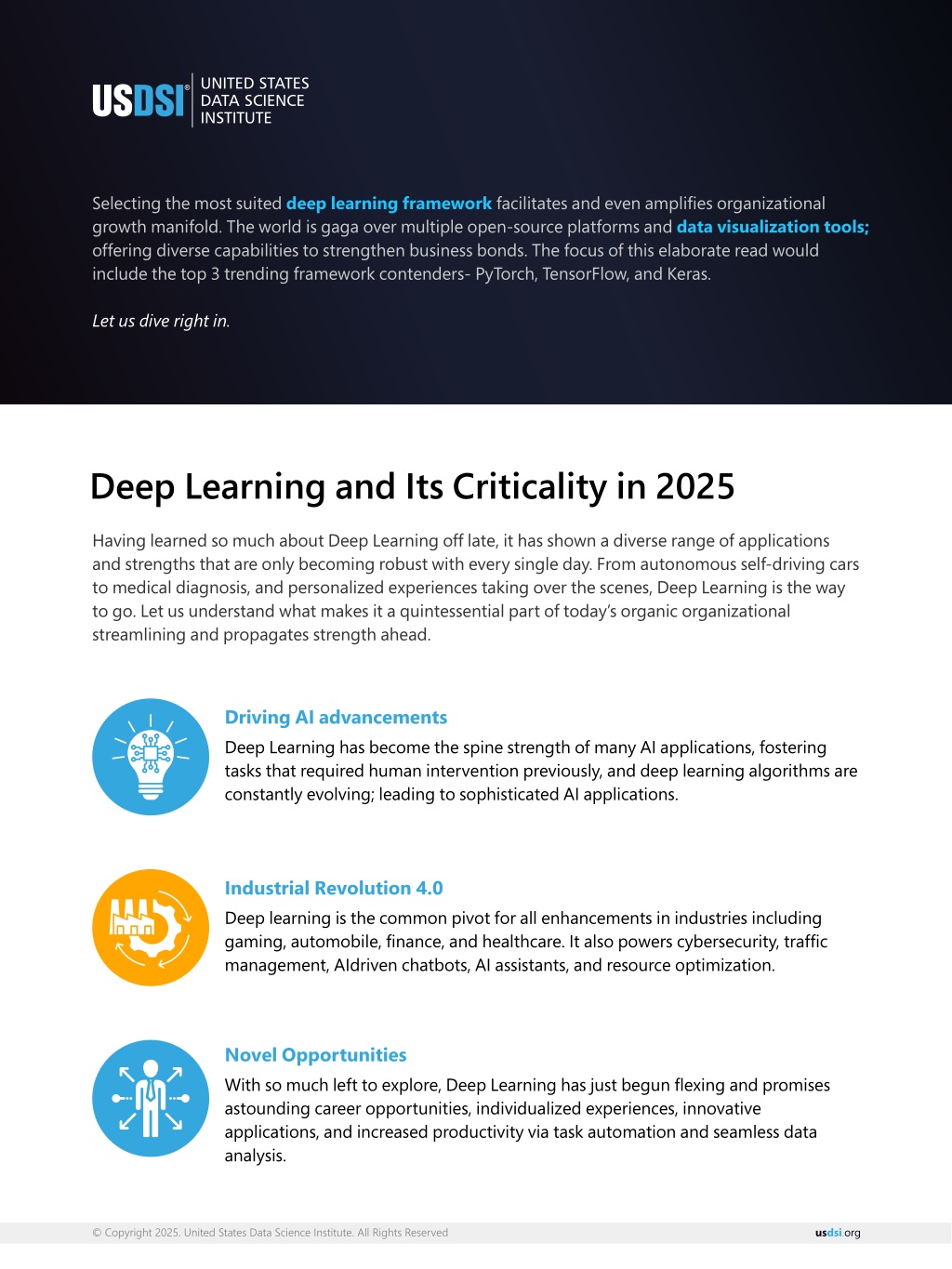 USDSI® UNITED STATES DATA SCIENCE INSTITUTE

Selecting the most suited deep learning framework facilitates and even amplifies organizational growth manifold. The world is gaga over multiple open-source platforms and data visualization tools; offering diverse capabilities to strengthen business bonds. The focus of this elaborate read would include the top 3 trending framework contenders- PyTorch, TensorFlow, and Keras.

Let us dive right in.

Deep Learning and Its Criticality in 2025

Having learned so much about Deep Learning off late, it has shown a diverse range of applications and strengths that are only becoming robust with every single day. From autonomous self-driving cars to medical diagnosis, and personalized experiences taking over the scenes, Deep Learning is the way to go. Let us understand what makes it a quintessential part of today's organic organizational streamlining and propagates strength ahead.

Driving AI advancements

Deep Learning has become the spine strength of many AI applications, fostering tasks that required human intervention previously, and deep learning algorithms are constantly evolving; leading to sophisticated AI applications.

Industrial Revolution 4.0

Deep learning is the common pivot for all enhancements in industries including gaming, automobile, finance, and healthcare. It also powers cybersecurity, traffic management, AIdriven chatbots, AI assistants, and resource optimization.

Novel Opportunities

With so much left to explore, Deep Learning has just begun flexing and promises astounding career opportunities, individualized experiences, innovative applications, and increased productivity via task automation and seamless data analysis.

© Copyright 2025. United States Data Science Institute. All Rights Reserved

usdsi.org